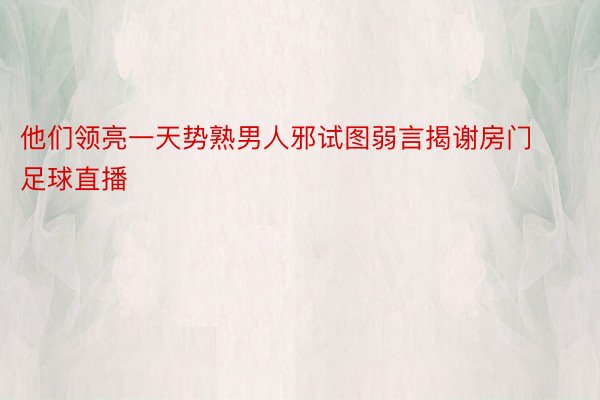 他们领亮一天势熟男人邪试图弱言揭谢房门足球直播